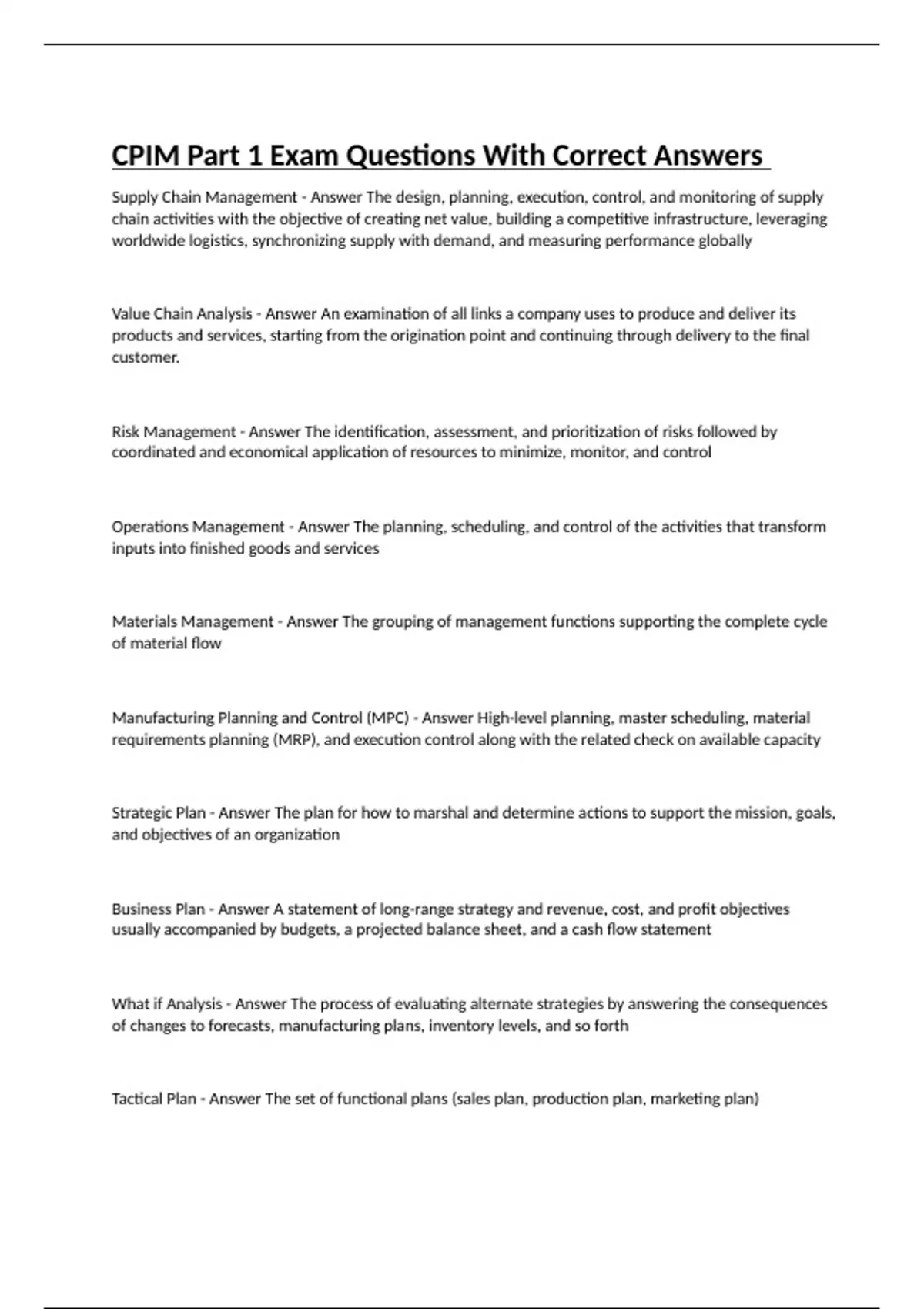 CPIM Part 1 Exam Questions With Correct Answers

Supply Chain Management - Answer The design, planning, execution, control, and monitoring of supply chain activities with the objective of creating net value, building a competitive infrastructure, leveraging worldwide logistics, synchronizing supply with demand, and measuring performance globally

Value Chain Analysis - Answer An examination of all links a company uses to produce and deliver its products and services, starting from the origination point and continuing through delivery to the final customer.

Risk Management - Answer The identification, assessment, and prioritization of risks followed by coordinated and economical application of resources to minimize, monitor, and control

Operations Management - Answer The planning, scheduling, and control of the activities that transform inputs into finished goods and services

Materials Management - Answer The grouping of management functions supporting the complete cycle of material flow

Manufacturing Planning and Control (MPC) - Answer High-level planning, master scheduling, material requirements planning (MRP), and execution control along with the related check on available capacity

Strategic Plan - Answer The plan for how to marshal and determine actions to support the mission, goals, and objectives of an organization

Business Plan - Answer A statement of long-range strategy and revenue, cost, and profit objectives usually accompanied by budgets, a projected balance sheet, and a cash flow statement

What if Analysis - Answer The process of evaluating alternate strategies by answering the consequences of changes to forecasts, manufacturing plans, inventory levels, and so forth

Tactical Plan - Answer The set of functional plans (sales plan, production plan, marketing plan)